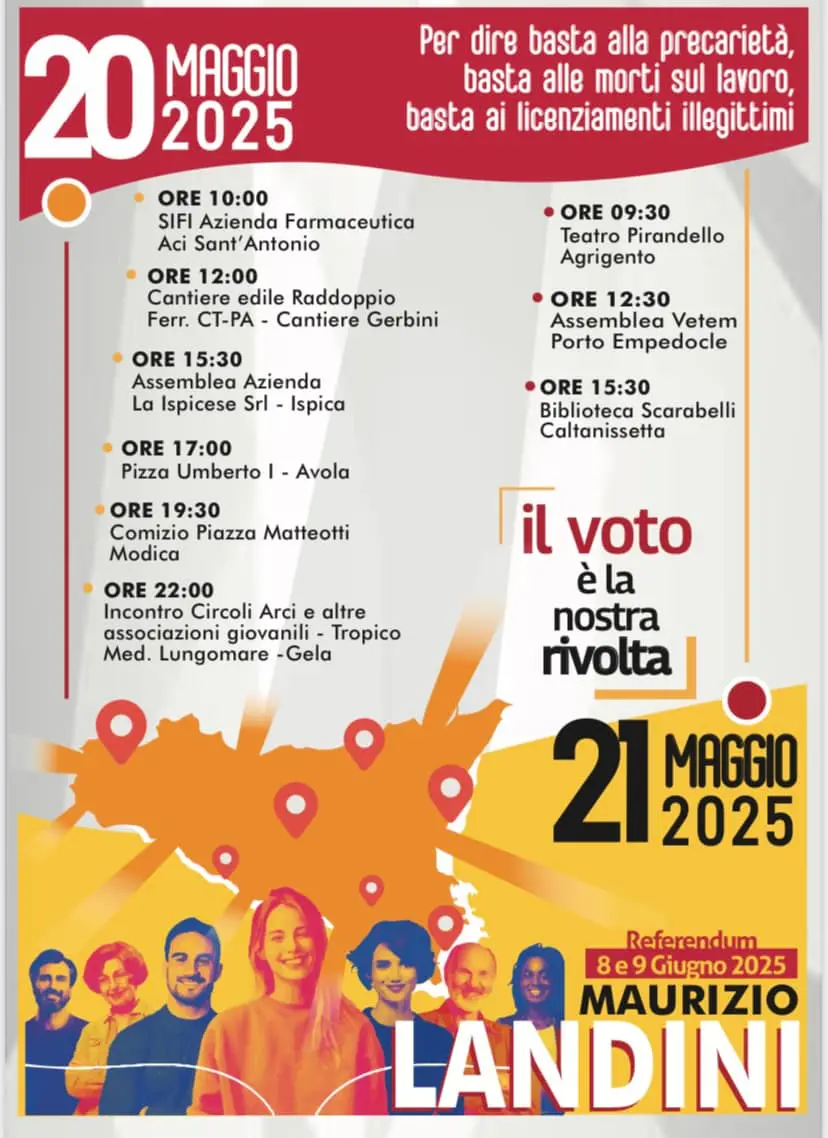 20 MAGGIO 2025

Per dire basta alla precarietà, basta alle morti sul lavoro, basta ai licenziamenti illegittimi

ORE 10:00
SIFI Azienda Farmaceutica Aci Sant'Antonio

ORE 12:00
Cantiere edile Raddoppio Ferr. CT-PA - Cantiere Gerbini

ORE 15:30
Assemblea Azienda La Ispicese Srl - Ispica

ORE 17:00
Pizza Umberto I - Avola

ORE 19:30
Comizio Piazza Matteotti Modica

ORE 22:00
Incontro Circoli Arci e altre associazioni giovanili - Tropico Med. Lungomare -Gela

ORE 09:30
Teatro Pirandello Agrigento

ORE 12:30
Assemblea Vetem Porto Empedocle

ORE 15:30
Biblioteca Scarabelli Caltanissetta

il voto è la nostra rivolta

21 MAGGIO 2025

Referendum
8 e 9 Giugno 2025
MAURIZIO
LANDINI